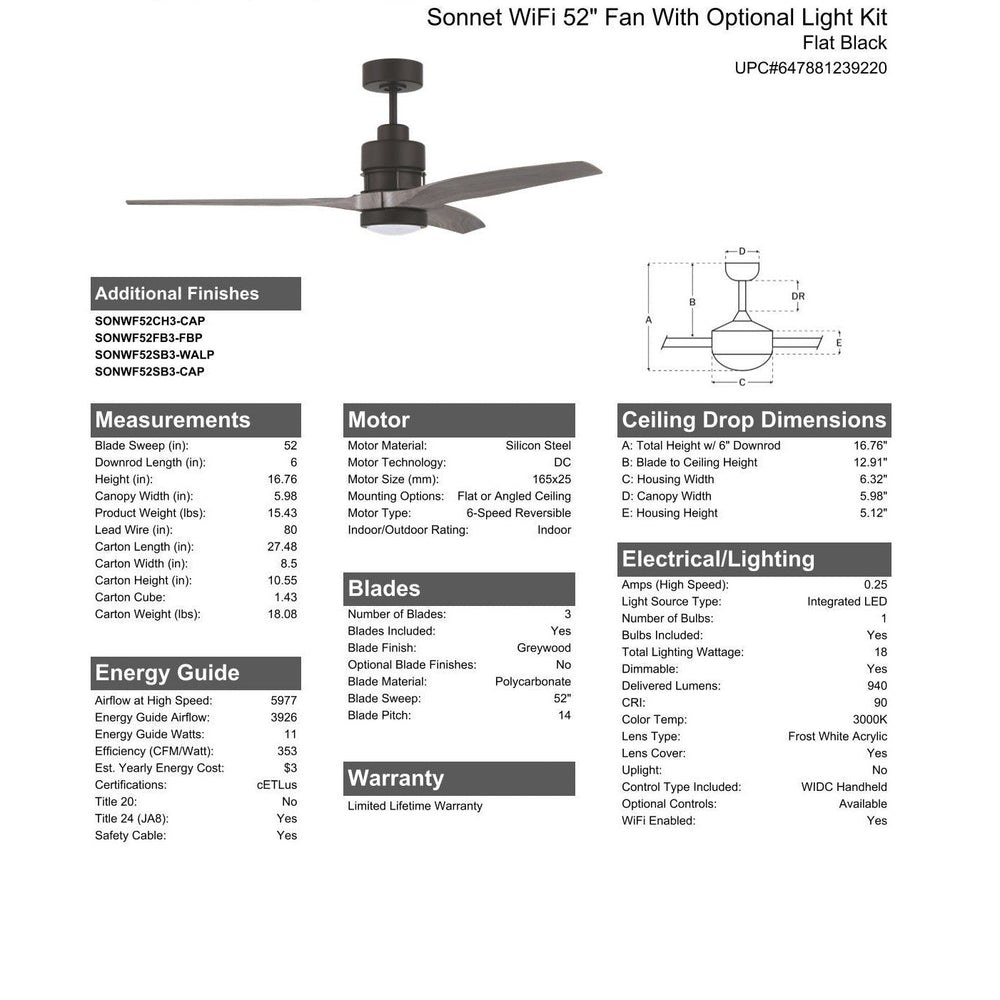 Sonnet WiFi 52" Fan With Optional Light Kit
Flat Black
UPC#647881239220

D
DR
B
A
E
C

Additional Finishes
SONWF52CH3-CAP
SONWF52FB3-FBP
SONWF52SB3-WALP
SONWF52SB3-CAP

Measurements

| | |
|---|---|
| Blade Sweep (in): | 52 |
| Downrod Length (in): | 6 |
| Height (in): | 16.76 |
| Canopy Width (in): | 5.98 |
| Product Weight (lbs): | 15.43 |
| Lead Wire (in): | 80 |
| Carton Length (in): | 27.48 |
| Carton Width (in): | 8.5 |
| Carton Height (in): | 10.55 |
| Carton Cube: | 1.43 |
| Carton Weight (lbs): | 18.08 |

Energy Guide

| | |
|---|---|
| Airflow at High Speed: | 5977 |
| Energy Guide Airflow: | 3926 |
| Energy Guide Watts: | 11 |
| Efficiency (CFM/Watt): | 353 |
| Est. Yearly Energy Cost: | $3 |
| Certifications: | cETLus |
| Title 20: | No |
| Title 24 (JA8): | Yes |
| Safety Cable: | Yes |

Motor

| | |
|---|---|
| Motor Material: | Silicon Steel |
| Motor Technology: | DC |
| Motor Size (mm): | 165x25 |
| Mounting Options: | Flat or Angled Ceiling |
| Motor Type: | 6-Speed Reversible |
| Indoor/Outdoor Rating: | Indoor |

Blades

| | |
|---|---|
| Number of Blades: | 3 |
| Blades Included: | Yes |
| Blade Finish: | Greywood |
| Optional Blade Finishes: | No |
| Blade Material: | Polycarbonate |
| Blade Sweep: | 52" |
| Blade Pitch: | 14 |

Warranty
Limited Lifetime Warranty

Ceiling Drop Dimensions

| | |
|---|---|
| A: Total Height w/ 6" Downrod | 16.76" |
| B: Blade to Ceiling Height | 12.91" |
| C: Housing Width | 6.32" |
| D: Canopy Width | 5.98" |
| E: Housing Height | 5.12" |

Electrical/Lighting

| | |
|---|---|
| Amps (High Speed): | 0.25 |
| Light Source Type: | Integrated LED |
| Number of Bulbs: | 1 |
| Bulbs Included: | Yes |
| Total Lighting Wattage: | 18 |
| Dimmable: | Yes |
| Delivered Lumens: | 940 |
| CRI: | 90 |
| Color Temp: | 3000K |
| Lens Type: | Frost White Acrylic |
| Lens Cover: | Yes |
| Uplight: | No |
| Control Type Included: | WIDC Handheld |
| Optional Controls: | Available |
| WiFi Enabled: | Yes |